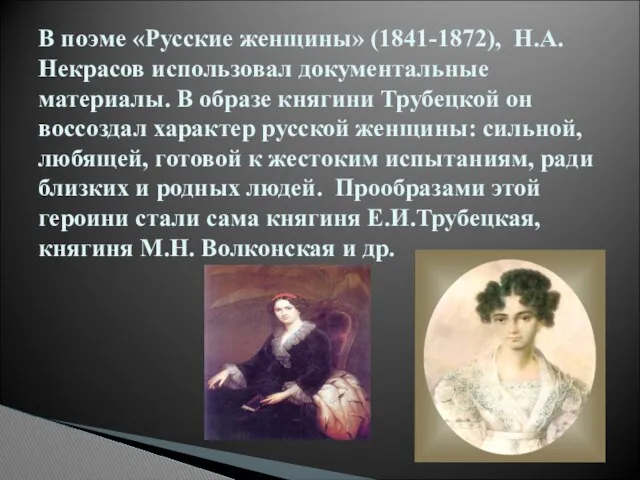 В поэме «Русские женщины» (1841-1872), Н.А. Некрасов использовал документальные материалы. В образе княгини Трубецкой он воссоздал характер русской женщины: сильной, любящей, готовой к жестоким испытаниям, ради близких и родных людей. Прообразами этой героини стали сама княгиня Е.И.Трубецкая, княгиня М.Н. Волконская и др.